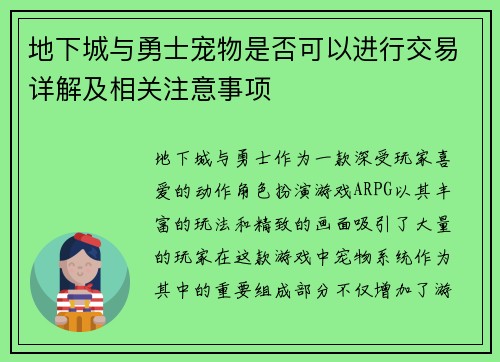 地下城与勇士宠物是否可以进行交易详解及相关注意事项

地下城与勇士作为一款深受玩家喜爱的动作角色扮演游戏ARPG以其丰富的玩法和精致的画面吸引了大量的玩家在这款游戏中宠物系统作为其中的重要组成部分不仅增加了游